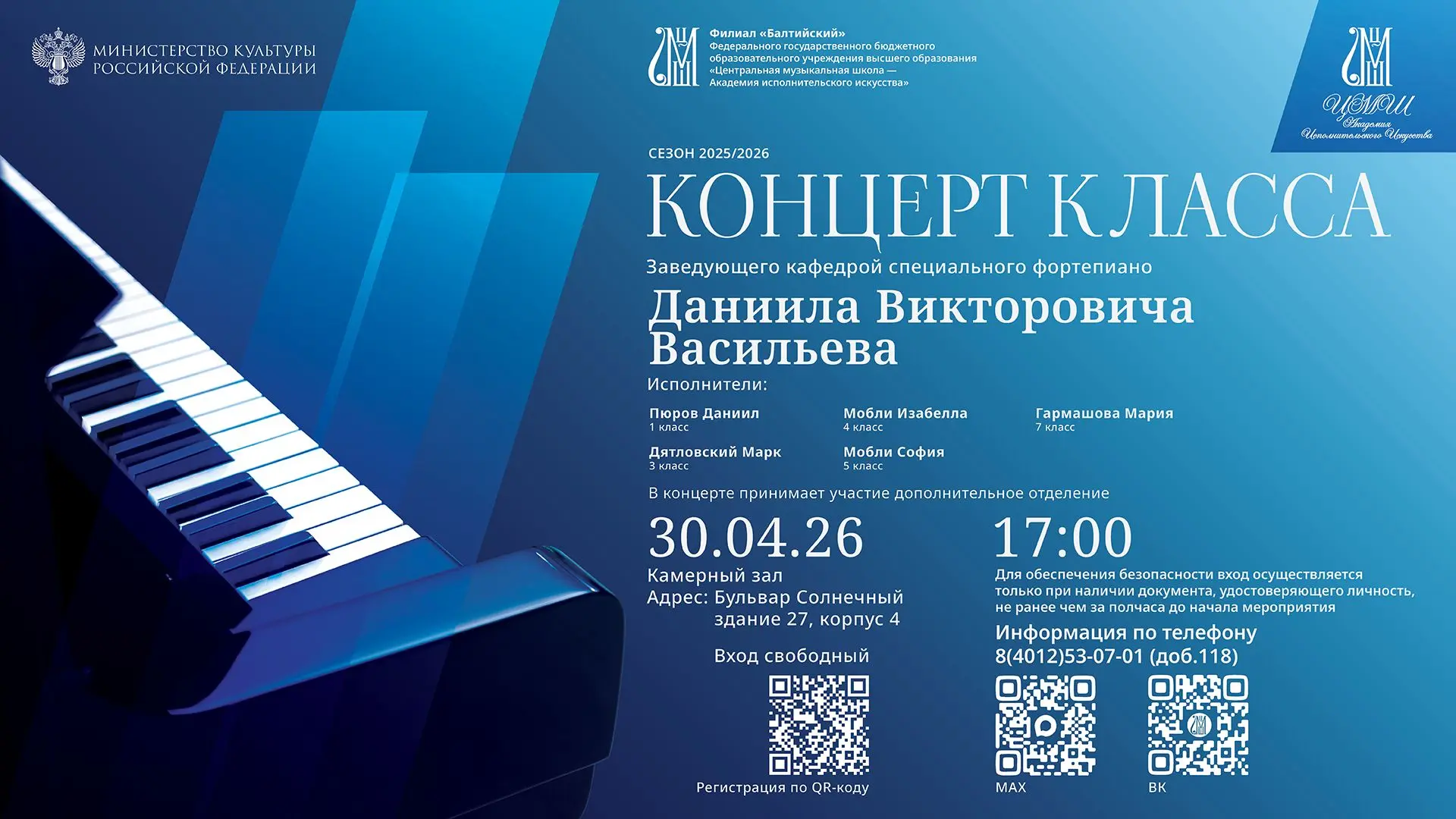 МИНИСТЕРСТВО КУЛЬТУРЫ
РОССИЙСКОЙ ФЕДЕРАЦИИ

Филиал «Балтийский»
Федерального государственного бюджетного образовательного учреждения высшего образования «Центральная музыкальная школа — Академия исполнительского искусства»

ЦМШ
Академия
Исполнительского Искусства

СЕЗОН 2025/2026

КОНЦЕРТ КЛАССА

Заведующего кафедрой специального фортепиано

Даниила Викторовича Васильева

Исполнители:

Пюров Даниил
1 класс

Дятловский Марк
3 класс

Мобли Изабелла
4 класс

Мобли София
5 класс

Гармашова Мария
7 класс

В концерте принимает участие дополнительное отделение

30.04.26
Камерный зал
Адрес: Бульвар Солнечный
здание 27, корпус 4

Вход свободный

Регистрация по QR-коду

17:00
Для обеспечения безопасности вход осуществляется только при наличии документа, удостоверяющего личность, не ранее чем за полчаса до начала мероприятия

Информация по телефону
8(4012)53-07-01 (доб.118)

MAX

ВК